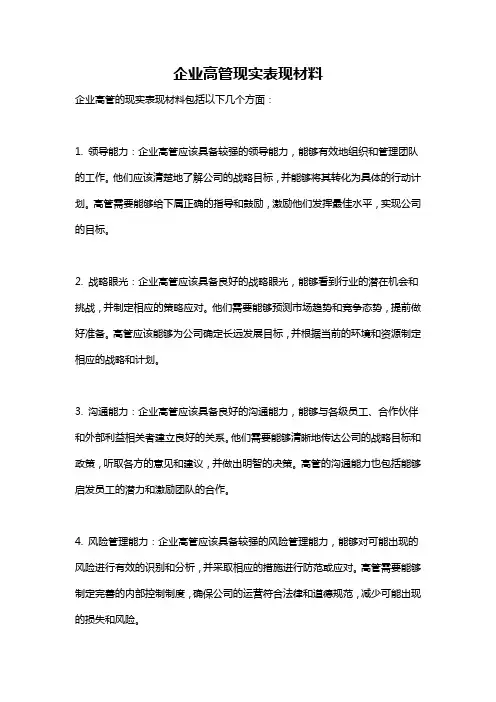 企业高管现实表现材料

企业高管的现实表现材料包括以下几个方面：

1. 领导能力：企业高管应该具备较强的领导能力，能够有效地组织和管理团队的工作。他们应该清楚地了解公司的战略目标，并能够将其转化为具体的行动计划。高管需要能够给下属正确的指导和鼓励，激励他们发挥最佳水平，实现公司的目标。

2. 战略眼光：企业高管应该具备良好的战略眼光，能够看到行业的潜在机会和挑战，并制定相应的策略应对。他们需要能够预测市场趋势和竞争态势，提前做好准备。高管应该能够为公司确定长远发展目标，并根据当前的环境和资源制定相应的战略和计划。

3. 沟通能力：企业高管应该具备良好的沟通能力，能够与各级员工、合作伙伴和外部利益相关者建立良好的关系。他们需要能够清晰地传达公司的战略目标和政策，听取各方的意见和建议，并做出明智的决策。高管的沟通能力也包括能够启发员工的潜力和激励团队的合作。

4. 风险管理能力：企业高管应该具备较强的风险管理能力，能够对可能出现的风险进行有效的识别和分析，并采取相应的措施进行防范或应对。高管需要能够制定完善的内部控制制度，确保公司的运营符合法律和道德规范，减少可能出现的损失和风险。